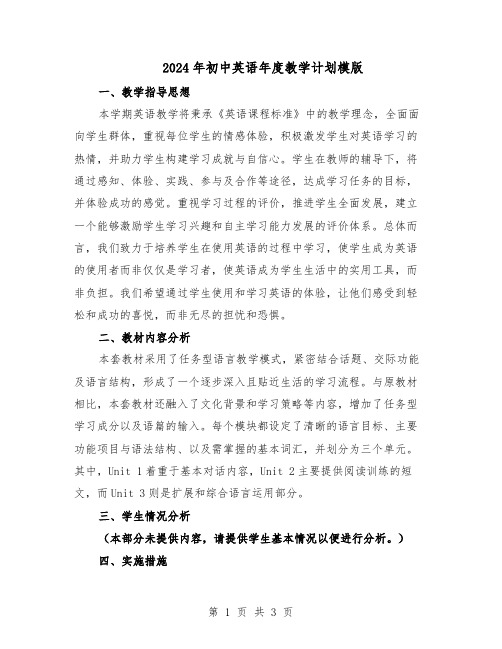 2024年初中英语年度教学计划模版

一、教学指导思想

本学期英语教学将秉承《英语课程标准》中的教学理念，全面面向学生群体，重视每位学生的情感体验，积极激发学生对英语学习的热情，并助力学生构建学习成就与自信心。学生在教师的辅导下，将通过感知、体验、实践、参与及合作等途径，达成学习任务的目标，并体验成功的感觉。重视学习过程的评价，推进学生全面发展，建立一个能够激励学生学习兴趣和自主学习能力发展的评价体系。总体而言，我们致力于培养学生在使用英语的过程中学习，使学生成为英语的使用者而非仅仅是学习者，使英语成为学生生活中的实用工具，而非负担。我们希望通过学生使用和学习英语的体验，让他们感受到轻松和成功的喜悦，而非无尽的担忧和恐惧。

二、教材内容分析

本套教材采用了任务型语言教学模式，紧密结合话题、交际功能及语言结构，形成了一个逐步深入且贴近生活的学习流程。与原教材相比，本套教材还融入了文化背景和学习策略等内容，增加了任务型学习成分以及语篇的输入。每个模块都设定了清晰的语言目标、主要功能项目与语法结构、以及需掌握的基本词汇，并划分为三个单元。其中，Unit 1着重于基本对话内容，Unit 2主要提供阅读训练的短文，而Unit 3则是扩展和综合语言运用部分。

三、学生情况分析

（本部分未提供内容，请提供学生基本情况以便进行分析。）

四、实施措施

第 1 页 共 3 页